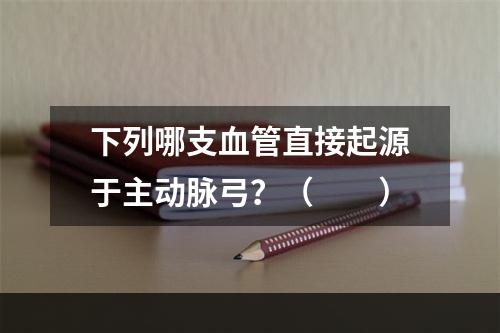 下列哪支血管直接起源于主动脉弓？（　　）